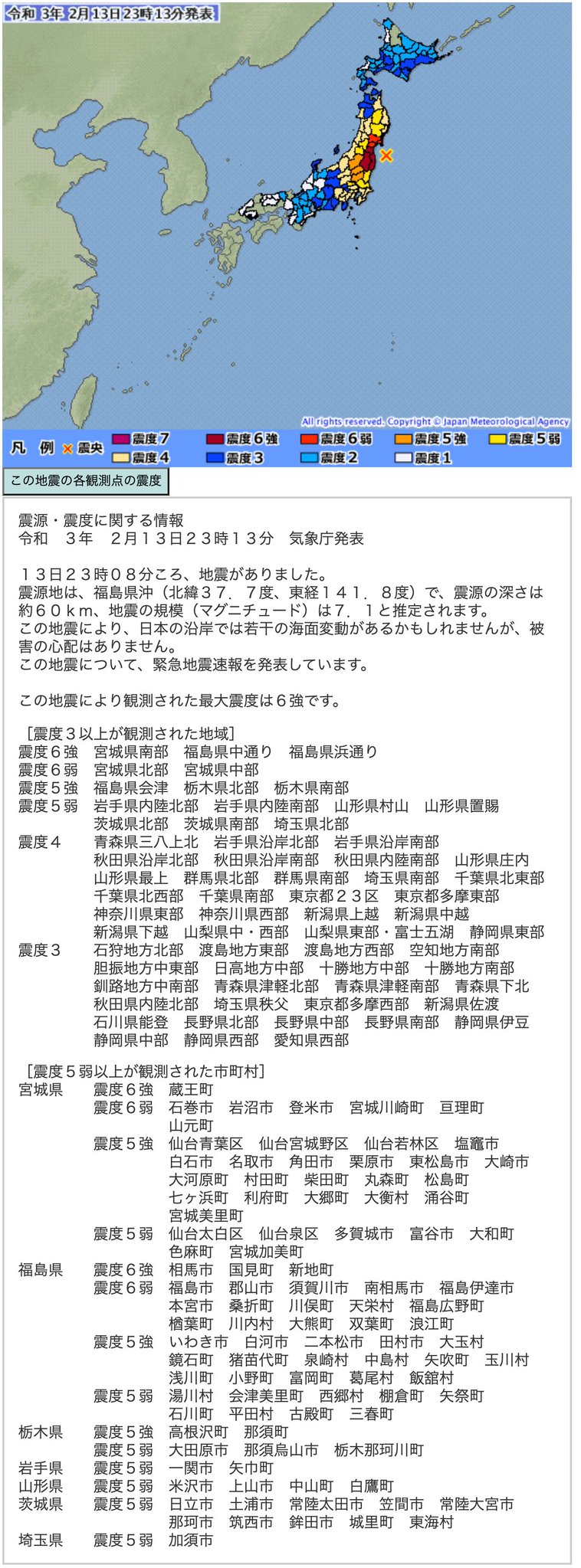 令和 3年 2月13日23時13分発表

All rights reserved. Copyright © Japan Meteorological Agency

凡 例 × 震央 震度7 震度6強 震度6弱 震度5強 震度5弱 震度4 震度3 震度2 震度1

この地震の各観測点の震度

震源・震度に関する情報
令和 3年 2月13日23時13分 気象庁発表

13日23時08分ころ、地震がありました。
震源地は、福島県沖（北緯37．7度、東経141．8度）で、震源の深さは約60km、地震の規模（マグニチュード）は7．1と推定されます。
この地震により、日本の沿岸では若干の海面変動があるかもしれませんが、被害の心配はありません。
この地震について、緊急地震速報を発表しています。

この地震により観測された最大震度は6強です。

［震度3以上が観測された地域］
震度6強 宮城県南部 福島県中通り 福島県浜通り
震度6弱 宮城県北部 宮城県中部
震度5強 福島県会津 栃木県北部 栃木県南部
震度5弱 岩手県内陸北部 岩手県内陸南部 山形県村山 山形県置賜 茨城県北部 茨城県南部 埼玉県北部
震度4 青森県三八上北 岩手県沿岸北部 岩手県沿岸南部 秋田県沿岸北部 秋田県沿岸南部 秋田県内陸南部 山形県庄内 山形県最上 群馬県北部 群馬県南部 埼玉県南部 千葉県北東部 千葉県北西部 千葉県南部 東京都23区 東京都多摩東部 神奈川県東部 神奈川県西部 新潟県上越 新潟県中越 新潟県下越 山梨県中・西部 山梨県東部・富士五湖 静岡県東部
震度3 石狩地方北部 渡島地方東部 渡島地方西部 空知地方南部 胆振地方中東部 日高地方中部 十勝地方中部 十勝地方南部 釧路地方中南部 青森県津軽北部 青森県津軽南部 青森県下北 秋田県内陸北部 埼玉県秩父 東京都多摩西部 新潟県佐渡 石川県能登 長野県北部 長野県中部 長野県南部 静岡県伊豆 静岡県中部 静岡県西部 愛知県西部

［震度5弱以上が観測された市町村］
宮城県 震度6強 蔵王町
震度6弱 石巻市 岩沼市 登米市 宮城川崎町 亘理町 山元町
震度5強 仙台青葉区 仙台宮城野区 仙台若林区 塩竈市 白石市 名取市 角田市 栗原市 東松島市 大崎市 大河原町 村田町 柴田町 丸森町 松島町 七ヶ浜町 利府町 大郷町 大衡村 涌谷町 宮城美里町
震度5弱 仙台太白区 仙台泉区 多賀城市 富谷市 大和町 色麻町 宮城加美町
福島県 震度6強 相馬市 国見町 新地町
震度6弱 福島市 郡山市 須賀川市 南相馬市 福島伊達市 本宮市 桑折町 川俣町 天栄村 福島広野町 楢葉町 川内村 大熊町 双葉町 浪江町
震度5強 いわき市 白河市 二本松市 田村市 大玉村 鏡石町 猪苗代町 泉崎村 中島村 矢吹町 玉川村 浅川町 小野町 富岡町 葛尾村 飯舘村
震度5弱 湯川村 会津美里町 西郷村 棚倉町 矢祭町 石川町 平田村 古殿町 三春町
栃木県 震度5強 高根沢町 那須町
震度5弱 大田原市 那須烏山市 栃木那珂川町
岩手県 震度5弱 一関市 矢巾町
山形県 震度5弱 米沢市 上山市 中山町 白鷹町
茨城県 震度5弱 日立市 土浦市 常陸太田市 笠間市 常陸大宮市 那珂市 筑西市 鉾田市 城里町 東海村
埼玉県 震度5弱 加須市